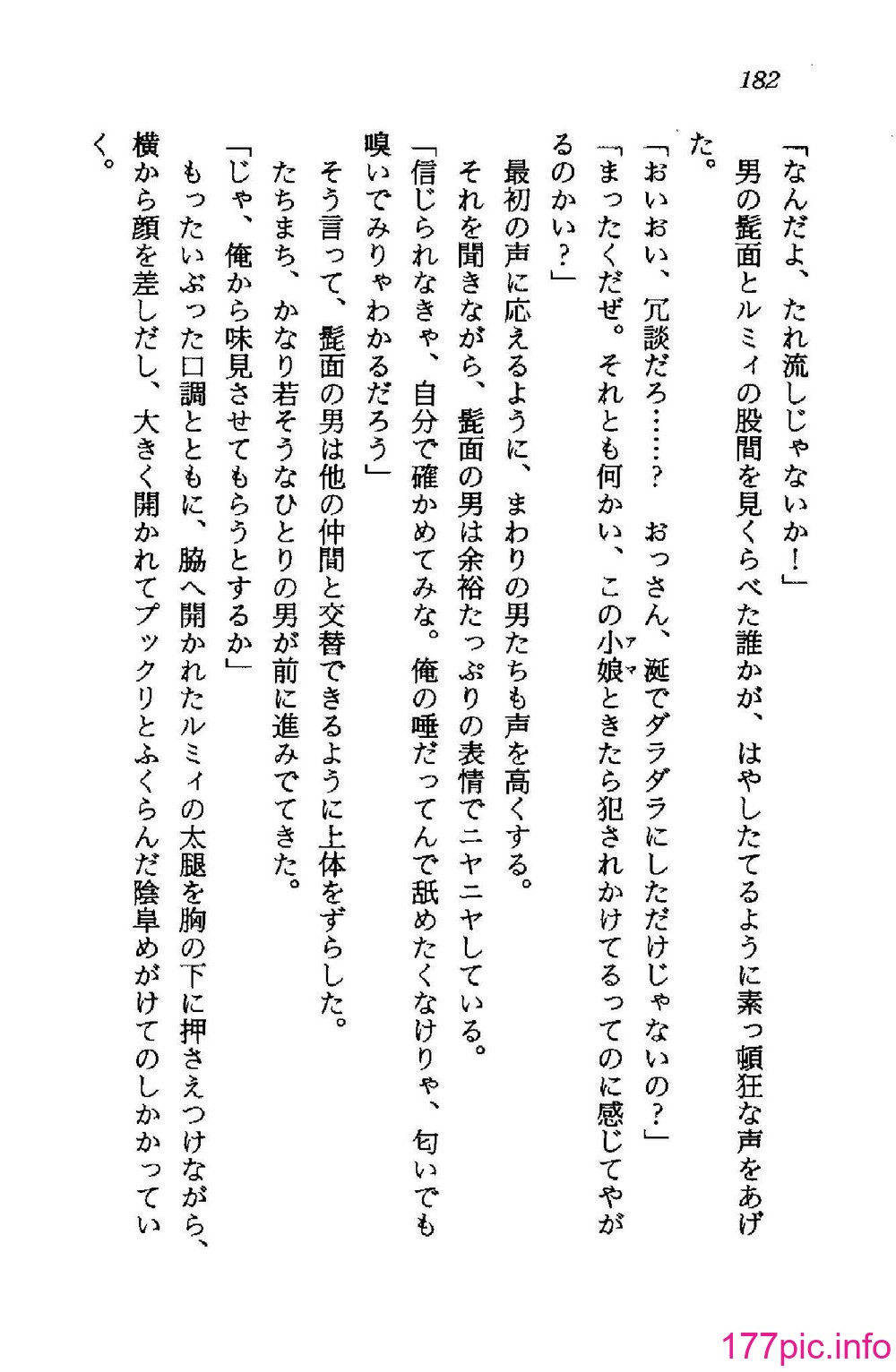 182

「なんだよ、たれ流しじゃないか！」

男の髭面とルミィの股間を見くらべた誰かが、はやしたてるように素っ頓狂な声をあげた。

「おいおい、冗談だろ……？　おっさん、涎でダラダラにしただけじゃないの？」

「まったくだぜ。それとも何かい、この小娘ときたら犯されかけてるってのに感じてやがるのかい？」

最初の声に応えるように、まわりの男たちも声を高くする。

それを聞きながら、髭面の男は余裕たっぷりの表情でニヤニヤしている。

「信じられなきゃ、自分で確かめてみな。俺の唾だってんで舐めたくなけりゃ、匂いでも嗅いでみりゃわかるだろう」

そう言って、髭面の男は他の仲間と交替できるように上体をずらした。

たちまち、かなり若そうなひとりの男が前に進みでてきた。

「じゃ、俺から味見させてもらうとするか」

もったいぶった口調とともに、脇へ開かれたルミィの太腿を胸の下に押さえつけながら、横から顔を差しだし、大きく開かれてプックリとふくらんだ陰阜めがけてのしかかっていく。

177pic.info